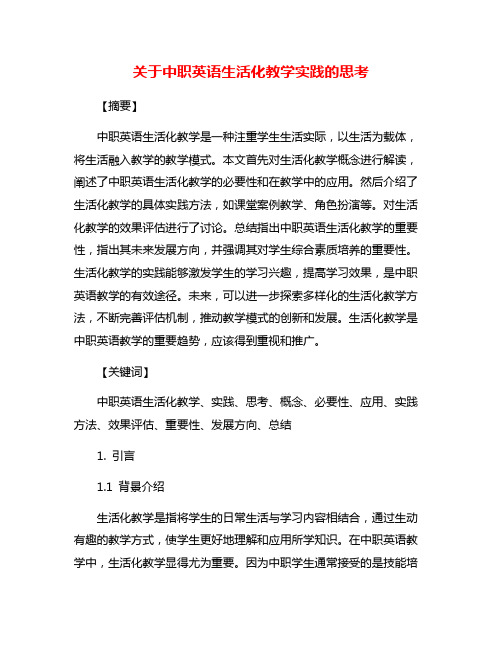 关于中职英语生活化教学实践的思考

【摘要】

中职英语生活化教学是一种注重学生生活实际，以生活为载体，将生活融入教学的教学模式。本文首先对生活化教学概念进行解读，阐述了中职英语生活化教学的必要性和在教学中的应用。然后介绍了生活化教学的具体实践方法，如课堂案例教学、角色扮演等。对生活化教学的效果评估进行了讨论。总结指出中职英语生活化教学的重要性，指出其未来发展方向，并强调其对学生综合素质培养的重要性。生活化教学的实践能够激发学生的学习兴趣，提高学习效果，是中职英语教学的有效途径。未来，可以进一步探索多样化的生活化教学方法，不断完善评估机制，推动教学模式的创新和发展。生活化教学是中职英语教学的重要趋势，应该得到重视和推广。

【关键词】

中职英语生活化教学、实践、思考、概念、必要性、应用、实践方法、效果评估、重要性、发展方向、总结

1. 引言

1.1 背景介绍

生活化教学是指将学生的日常生活与学习内容相结合，通过生动有趣的教学方式，使学生更好地理解和应用所学知识。在中职英语教学中，生活化教学显得尤为重要。因为中职学生通常接受的是技能培